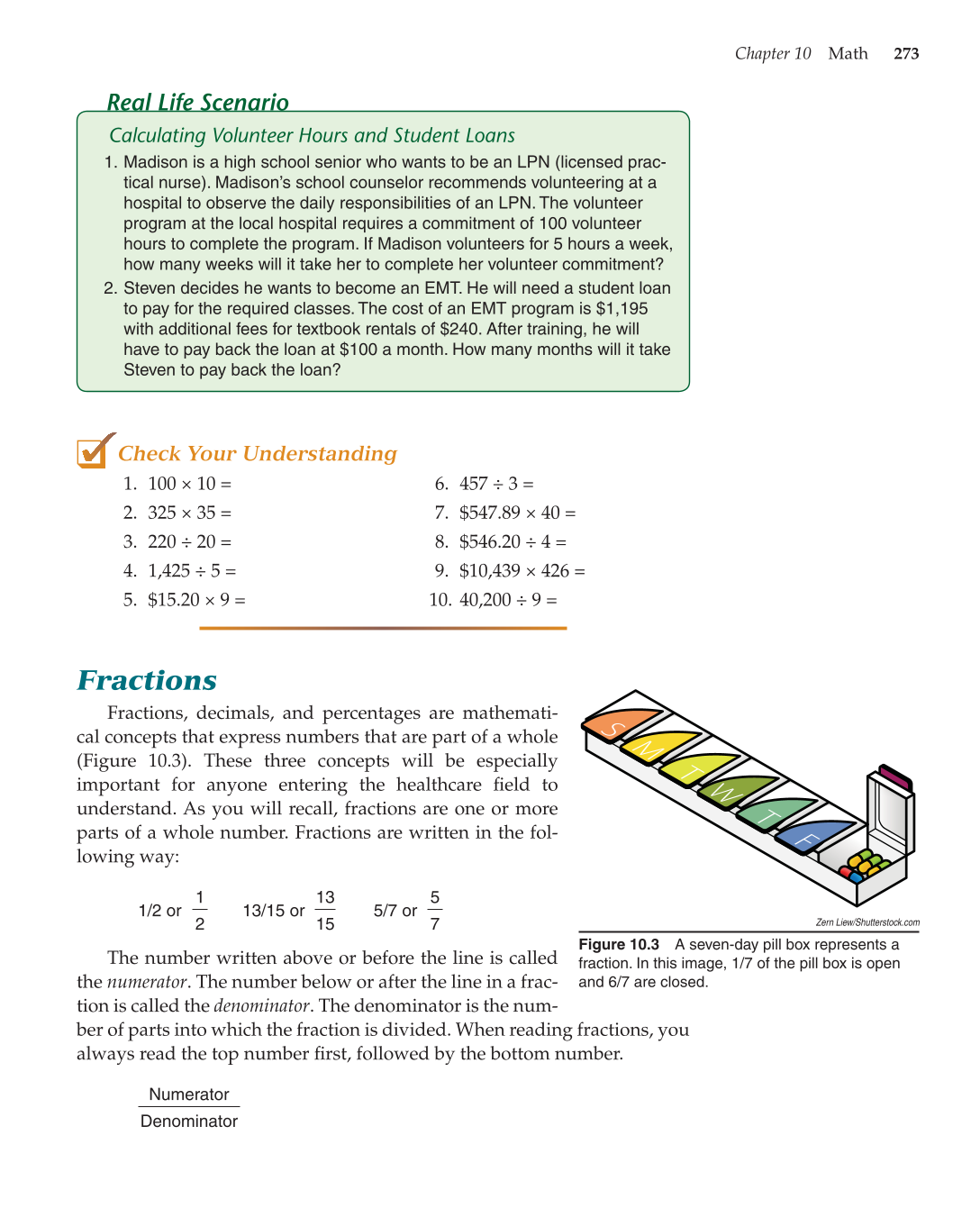 Chapter 10 Math 273

Real Life Scenario

Calculating Volunteer Hours and Student Loans

1. Madison is a high school senior who wants to be an LPN (licensed practical nurse). Madison's school counselor recommends volunteering at a hospital to observe the daily responsibilities of an LPN. The volunteer program at the local hospital requires a commitment of 100 volunteer hours to complete the program. If Madison volunteers for 5 hours a week, how many weeks will it take her to complete her volunteer commitment?

2. Steven decides he wants to become an EMT. He will need a student loan to pay for the required classes. The cost of an EMT program is \$1,195 with additional fees for textbook rentals of \$240. After training, he will have to pay back the loan at \$100 a month. How many months will it take Steven to pay back the loan?

Check Your Understanding

1. $100 \times 10 =$
2. $325 \times 35 =$
3. $220 \div 20 =$
4. $1,425 \div 5 =$
5. $\$15.20 \times 9 =$
6. $457 \div 3 =$
7. $\$547.89 \times 40 =$
8. $\$546.20 \div 4 =$
9. $\$10,439 \times 426 =$
10. $40,200 \div 9 =$

Fractions

Fractions, decimals, and percentages are mathematical concepts that express numbers that are part of a whole (Figure 10.3). These three concepts will be especially important for anyone entering the healthcare field to understand. As you will recall, fractions are one or more parts of a whole number. Fractions are written in the following way:

1/2 or $\frac{1}{2}$ 13/15 or $\frac{13}{15}$ 5/7 or $\frac{5}{7}$

The number written above or before the line is called the numerator. The number below or after the line in a fraction is called the denominator. The denominator is the number of parts into which the fraction is divided. When reading fractions, you always read the top number first, followed by the bottom number.

$\frac{\text{Numerator}}{\text{Denominator}}$

S M T W T F

Zern Liew/Shutterstock.com

Figure 10.3 A seven-day pill box represents a fraction. In this image, 1/7 of the pill box is open and 6/7 are closed.